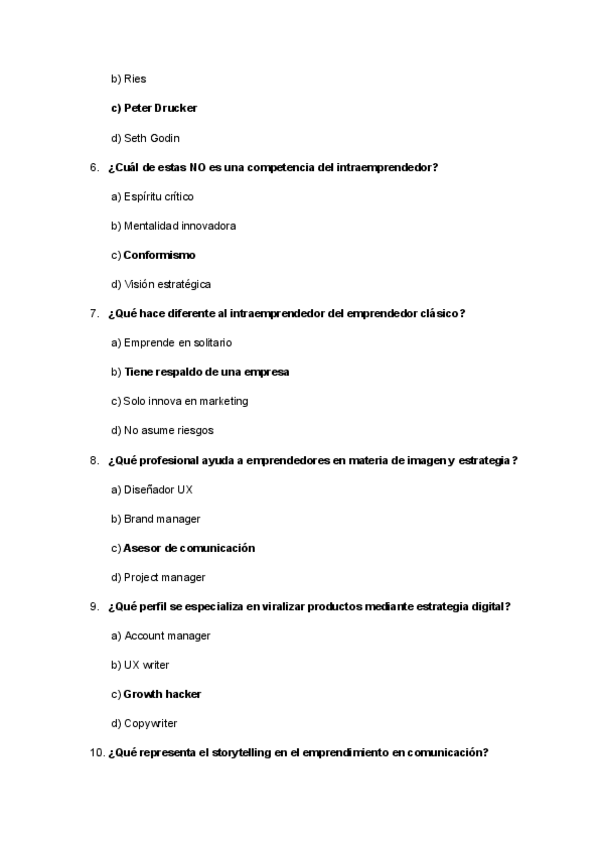 b) Ries

c) Peter Drucker

d) Seth Godin

6. ¿Cuál de estas NO es una competencia del intraemprendedor?

a) Espíritu crítico

b) Mentalidad innovadora

c) Conformismo

d) Visión estratégica

7. ¿Qué hace diferente al intraemprendedor del emprendedor clásico?

a) Emprende en solitario

b) Tiene respaldo de una empresa

c) Solo innova en marketing

d) No asume riesgos

8. ¿Qué profesional ayuda a emprendedores en materia de imagen y estrategia?

a) Diseñador UX

b) Brand manager

c) Asesor de comunicación

d) Project manager

9. ¿Qué perfil se especializa en viralizar productos mediante estrategia digital?

a) Account manager

b) UX writer

c) Growth hacker

d) Copywriter

10. ¿Qué representa el storytelling en el emprendimiento en comunicación?